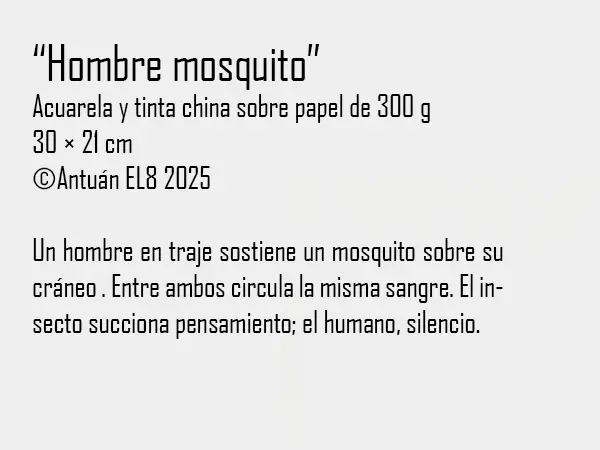 “Hombre mosquito”
Acuarela y tinta china sobre papel de 300 g
30 × 21 cm
©Antuán EL8 2025

Un hombre en traje sostiene un mosquito sobre su cráneo . Entre ambos circula la misma sangre. El insecto succiona pensamiento; el humano, silencio.